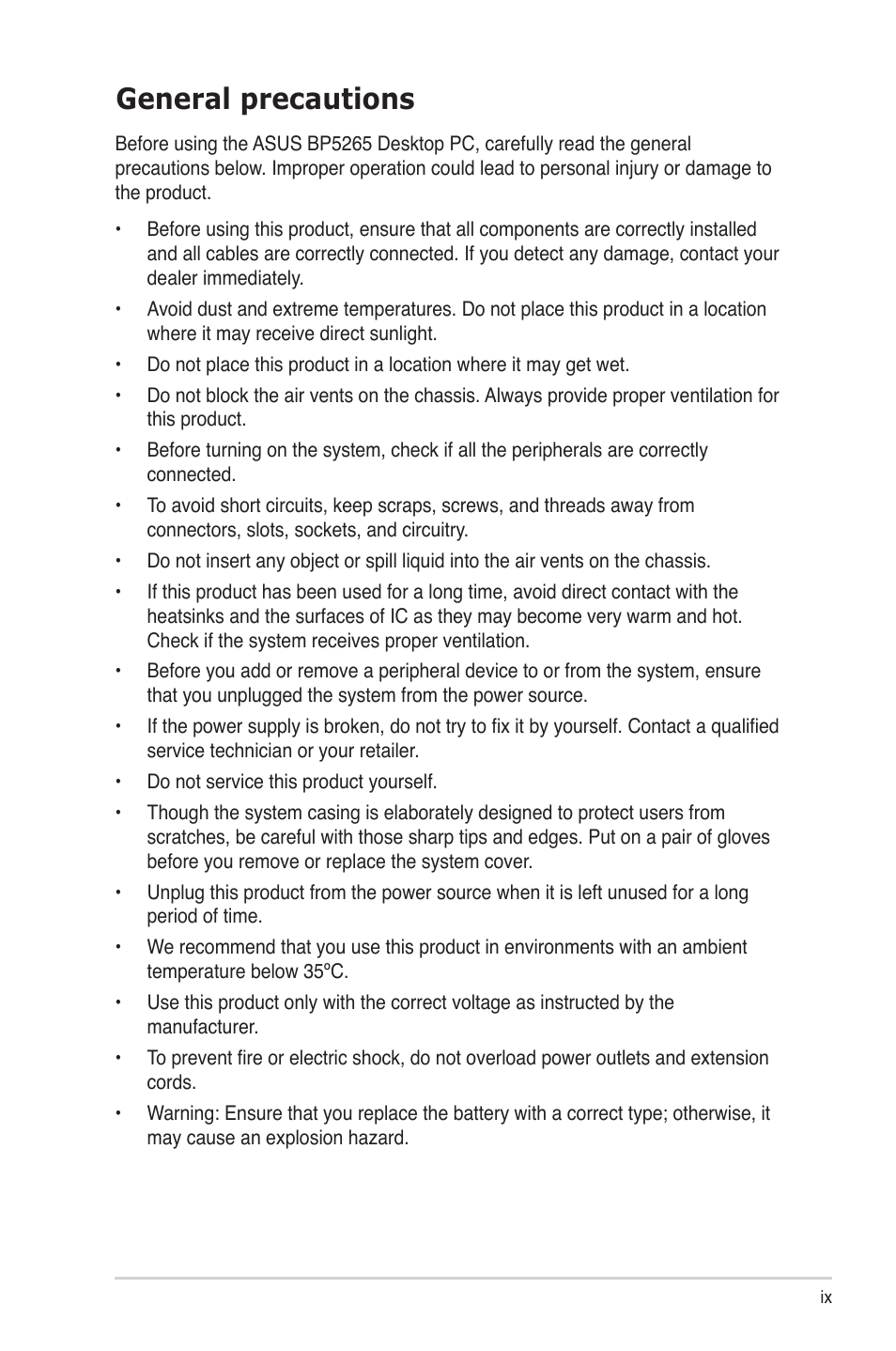 General precautions

Before using the ASUS BP5265 Desktop PC, carefully read the general precautions below. Improper operation could lead to personal injury or damage to the product.

• Before using this product, ensure that all components are correctly installed and all cables are correctly connected. If you detect any damage, contact your dealer immediately.

• Avoid dust and extreme temperatures. Do not place this product in a location where it may receive direct sunlight.

• Do not place this product in a location where it may get wet.

• Do not block the air vents on the chassis. Always provide proper ventilation for this product.

• Before turning on the system, check if all the peripherals are correctly connected.

• To avoid short circuits, keep scraps, screws, and threads away from connectors, slots, sockets, and circuitry.

• Do not insert any object or spill liquid into the air vents on the chassis.

• If this product has been used for a long time, avoid direct contact with the heatsinks and the surfaces of IC as they may become very warm and hot. Check if the system receives proper ventilation.

• Before you add or remove a peripheral device to or from the system, ensure that you unplugged the system from the power source.

• If the power supply is broken, do not try to fix it by yourself. Contact a qualified service technician or your retailer.

• Do not service this product yourself.

• Though the system casing is elaborately designed to protect users from scratches, be careful with those sharp tips and edges. Put on a pair of gloves before you remove or replace the system cover.

• Unplug this product from the power source when it is left unused for a long period of time.

• We recommend that you use this product in environments with an ambient temperature below 35ºC.

• Use this product only with the correct voltage as instructed by the manufacturer.

• To prevent fire or electric shock, do not overload power outlets and extension cords.

• Warning: Ensure that you replace the battery with a correct type; otherwise, it may cause an explosion hazard.

ix